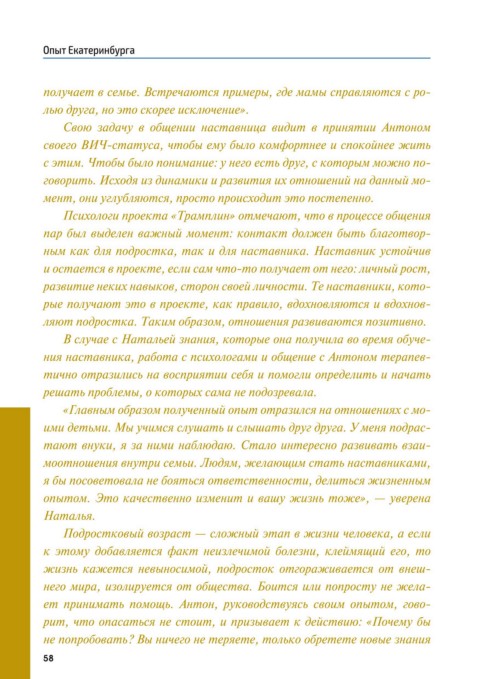 Опыт Екатеринбурга

получает в семье. Встречаются примеры, где мамы справляются с ролью друга, но это скорее исключение».

Свою задачу в общении наставница видит в принятии Антоном своего ВИЧ-статуса, чтобы ему было комфортнее и спокойнее жить с этим. Чтобы было понимание: у него есть друг, с которым можно поговорить. Исходя из динамики и развития их отношений на данный момент, они углубляются, просто происходит это постепенно.

Психологи проекта «Трамплин» отмечают, что в процессе общения пар был выделен важный момент: контакт должен быть благотворным как для подростка, так и для наставника. Наставник устойчив и остается в проекте, если сам что-то получает от него: личный рост, развитие неких навыков, сторон своей личности. Те наставники, которые получают это в проекте, как правило, вдохновляются и вдохновляют подростка. Таким образом, отношения развиваются позитивно.

В случае с Натальей знания, которые она получила во время обучения наставника, работа с психологами и общение с Антоном терапевтично отразились на восприятии себя и помогли определить и начать решать проблемы, о которых сама не подозревала.

«Главным образом полученный опыт отразился на отношениях с моими детьми. Мы учимся слушать и слышать друг друга. У меня подрастают внуки, я за ними наблюдаю. Стало интересно развивать взаимоотношения внутри семьи. Людям, желающим стать наставниками, я бы посоветовала не бояться ответственности, делиться жизненным опытом. Это качественно изменит и вашу жизнь тоже», — уверена Наталья.

Подростковый возраст — сложный этап в жизни человека, а если к этому добавляется факт неизлечимой болезни, клеймящий его, то жизнь кажется невыносимой, подросток отгораживается от внешнего мира, изолируется от общества. Боится или попросту не желает принимать помощь. Антон, руководствуясь своим опытом, говорит, что опасаться не стоит, и призывает к действию: «Почему бы не попробовать? Вы ничего не теряете, только обретете новые знания

58